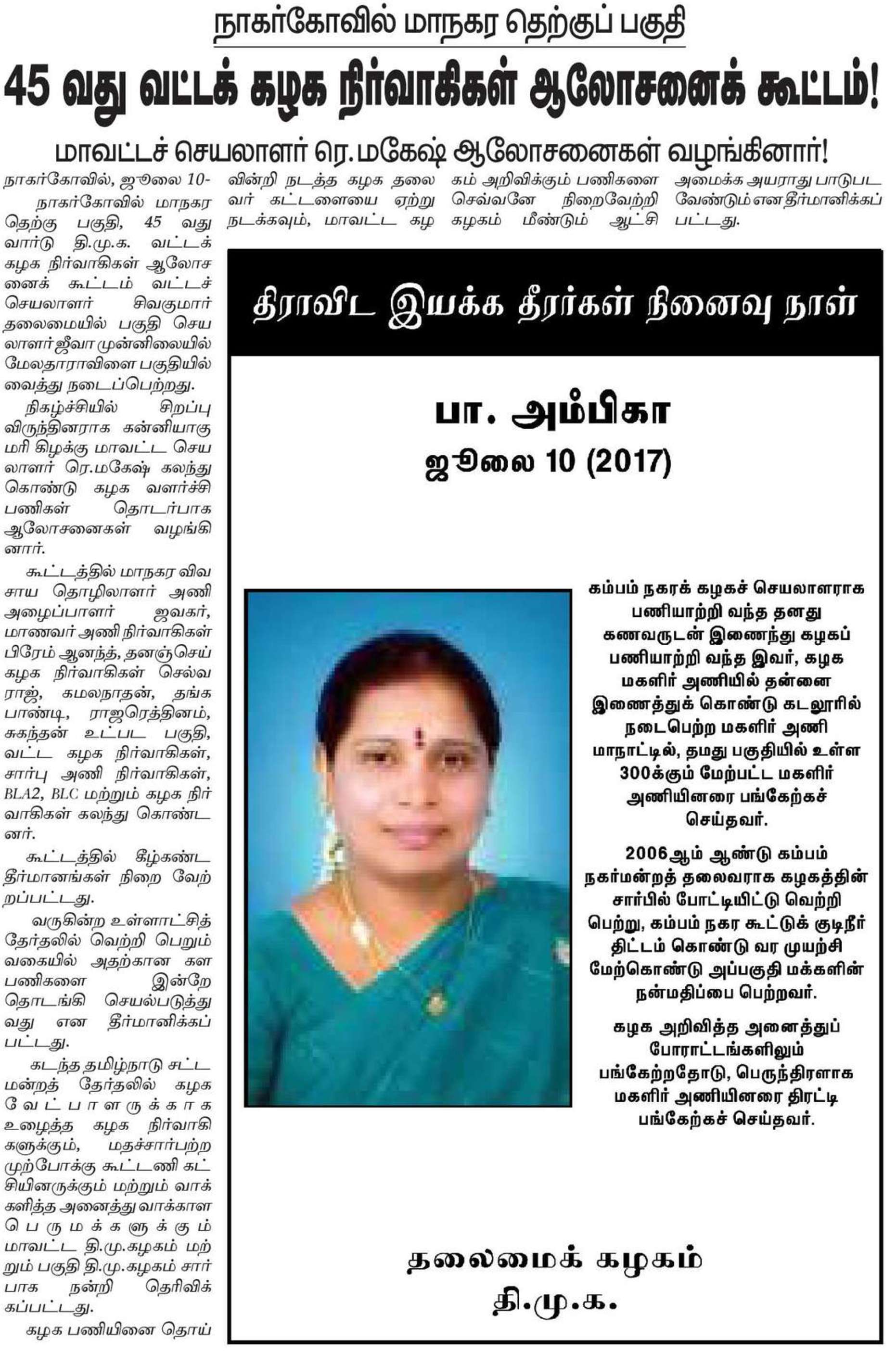 நாகர்கோவில் மாநகர தெற்குப் பகுதி

45 வது வட்டக் கழக நிர்வாகிகள் ஆலோசனைக் கூட்டம்!

மாவட்டச் செயலாளர் ரெ.மகேஷ் ஆலோசனைகள் வழங்கினார்!

நாகர்கோவில், ஜூலை 10-
நாகர்கோவில் மாநகர தெற்கு பகுதி, 45 வது வார்டு தி.மு.க. வட்டக் கழக நிர்வாகிகள் ஆலோசனைக் கூட்டம் வட்டச் செயலாளர் சிவகுமார் தலைமையில் பகுதி செயலாளர் ஜீவா முன்னிலையில் மேலதாராவிளை பகுதியில் வைத்து நடைப்பெற்றது.

நிகழ்ச்சியில் சிறப்பு விருந்தினராக கன்னியாகுமரி கிழக்கு மாவட்ட செயலாளர் ரெ.மகேஷ் கலந்து கொண்டு கழக வளர்ச்சி பணிகள் தொடர்பாக ஆலோசனைகள் வழங்கினார்.

கூட்டத்தில் மாநகர விவசாய தொழிலாளர் அணி அழைப்பாளர் ஜவகர், மாணவர் அணி நிர்வாகிகள் பிரேம் ஆனந்த், தனஞ்செய் கழக நிர்வாகிகள் செல்வராஜ், கமலநாதன், தங்கபாண்டி, ராஜரெத்தினம், சுகந்தன் உட்பட பகுதி, வட்ட கழக நிர்வாகிகள், சார்பு அணி நிர்வாகிகள், BLA2, BLC மற்றும் கழக நிர்வாகிகள் கலந்து கொண்டனர்.

கூட்டத்தில் கீழ்கண்ட தீர்மானங்கள் நிறை வேற்றப்பட்டது.

வருகின்ற உள்ளாட்சித் தேர்தலில் வெற்றி பெறும் வகையில் அதற்கான கள பணிகளை இன்றே தொடங்கி செயல்படுத்துவது என தீர்மானிக்கப்பட்டது.

கடந்த தமிழ்நாடு சட்டமன்றத் தேர்தலில் கழக வேட்பாளருக்காக உழைத்த கழக நிர்வாகிகளுக்கும், மதச்சார்பற்ற முற்போக்கு கூட்டணி கட்சியினருக்கும் மற்றும் வாக்களித்த அனைத்து வாக்காள பெருமக்களுக்கும் மாவட்ட தி.மு.கழகம் மற்றும் பகுதி தி.மு.கழகம் சார்பாக நன்றி தெரிவிக்கப்பட்டது.

கழக பணியினை தொய்வின்றி நடத்த கழக தலைவர் கட்டளையை ஏற்று நடக்கவும், மாவட்ட கழகம் அறிவிக்கும் பணிகளை செவ்வனே நிறைவேற்றி கழகம் மீண்டும் ஆட்சி அமைக்க அயராது பாடுபட வேண்டும் என தீர்மானிக்கப்பட்டது.

திராவிட இயக்க தீரர்கள் நினைவு நாள்

பா. அம்பிகா
ஜூலை 10 (2017)

கம்பம் நகரக் கழகச் செயலாளராக பணியாற்றி வந்த தனது கணவருடன் இணைந்து கழகப் பணியாற்றி வந்த இவர், கழக மகளிர் அணியில் தன்னை இணைத்துக் கொண்டு கடலூரில் நடைபெற்ற மகளிர் அணி மாநாட்டில், தமது பகுதியில் உள்ள 300க்கும் மேற்பட்ட மகளிர் அணியினரை பங்கேற்கச் செய்தவர்.

2006ஆம் ஆண்டு கம்பம் நகர்மன்றத் தலைவராக கழகத்தின் சார்பில் போட்டியிட்டு வெற்றி பெற்று, கம்பம் நகர கூட்டுக் குடிநீர் திட்டம் கொண்டு வர முயற்சி மேற்கொண்டு அப்பகுதி மக்களின் நன்மதிப்பை பெற்றவர்.

கழக அறிவித்த அனைத்துப் போராட்டங்களிலும் பங்கேற்றதோடு, பெருந்திரளாக மகளிர் அணியினரை திரட்டி பங்கேற்கச் செய்தவர்.

தலைமைக் கழகம்
தி.மு.க.